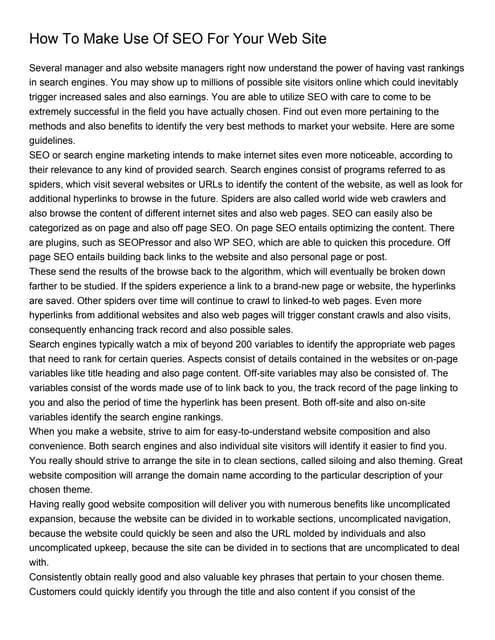 How To Make Use Of SEO For Your Web Site

Several manager and also website managers right now understand the power of having vast rankings in search engines. You may show up to millions of possible site visitors online which could inevitably trigger increased sales and also earnings. You are able to utilize SEO with care to come to be extremely successful in the field you have actually chosen. Find out even more pertaining to the methods and also benefits to identify the very best methods to market your website. Here are some guidelines.

SEO or search engine marketing intends to make internet sites even more noticeable, according to their relevance to any kind of provided search. Search engines consist of programs referred to as spiders, which visit several websites or URLs to identify the content of the website, as well as look for additional hyperlinks to browse in the future. Spiders are also called world wide web crawlers and also browse the content of different internet sites and also web pages. SEO can easily also be categorized as on page and also off page SEO. On page SEO entails optimizing the content. There are plugins, such as SEOPressor and also WP SEO, which are able to quicken this procedure. Off page SEO entails building back links to the website and also personal page or post.

These send the results of the browse back to the algorithm, which will eventually be broken down farther to be studied. If the spiders experience a link to a brand-new page or website, the hyperlinks are saved. Other spiders over time will continue to crawl to linked-to web pages. Even more hyperlinks from additional websites and also web pages will trigger constant crawls and also visits, consequently enhancing track record and also possible sales.

Search engines typically watch a mix of beyond 200 variables to identify the appropriate web pages that need to rank for certain queries. Aspects consist of details contained in the websites or on-page variables like title heading and also page content. Off-site variables may also be consisted of. The variables consist of the words made use of to link back to you, the track record of the page linking to you and also the period of time the hyperlink has been present. Both off-site and also on-site variables identify the search engine rankings.

When you make a website, strive to aim for easy-to-understand website composition and also convenience. Both search engines and also individual site visitors will identify it easier to find you. You really should strive to arrange the site in to clean sections, called siloing and also theming. Great website composition will arrange the domain name according to the particular description of your chosen theme.

Having really good website composition will deliver you with numerous benefits like uncomplicated expansion, because the website can be divided in to workable sections, uncomplicated navigation, because the website could quickly be seen and also the URL molded by individuals and also uncomplicated upkeep, because the site can be divided in to sections that are uncomplicated to deal with.

Consistently obtain really good and also valuable key phrases that pertain to your chosen theme. Customers could quickly identify you through the title and also content if you consist of the